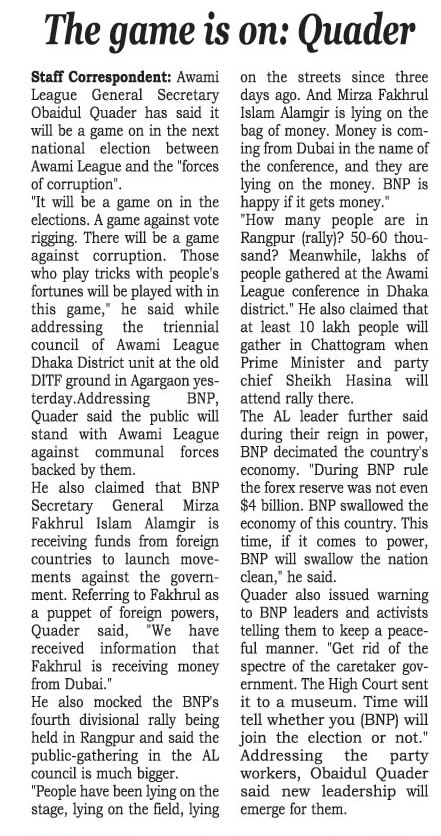 The game is on: Quader

Staff Correspondent: Awami League General Secretary Obaidul Quader has said it will be a game on in the next national election between Awami League and the "forces of corruption".

"It will be a game on in the elections. A game against vote rigging. There will be a game against corruption. Those who play tricks with people's fortunes will be played with in this game," he said while addressing the triennial council of Awami League Dhaka District unit at the old DITF ground in Agargaon yesterday.Addressing BNP, Quader said the public will stand with Awami League against communal forces backed by them.

He also claimed that BNP Secretary General Mirza Fakhrul Islam Alamgir is receiving funds from foreign countries to launch movements against the government. Referring to Fakhrul as a puppet of foreign powers, Quader said, "We have received information that Fakhrul is receiving money from Dubai."

He also mocked the BNP's fourth divisional rally being held in Rangpur and said the public-gathering in the AL council is much bigger.

"People have been lying on the stage, lying on the field, lying on the streets since three days ago. And Mirza Fakhrul Islam Alamgir is lying on the bag of money. Money is coming from Dubai in the name of the conference, and they are lying on the money. BNP is happy if it gets money."

"How many people are in Rangpur (rally)? 50-60 thousand? Meanwhile, lakhs of people gathered at the Awami League conference in Dhaka district." He also claimed that at least 10 lakh people will gather in Chattogram when Prime Minister and party chief Sheikh Hasina will attend rally there.

The AL leader further said during their reign in power, BNP decimated the country's economy. "During BNP rule the forex reserve was not even $4 billion. BNP swallowed the economy of this country. This time, if it comes to power, BNP will swallow the nation clean," he said.

Quader also issued warning to BNP leaders and activists telling them to keep a peaceful manner. "Get rid of the spectre of the caretaker government. The High Court sent it to a museum. Time will tell whether you (BNP) will join the election or not."

Addressing the party workers, Obaidul Quader said new leadership will emerge for them.